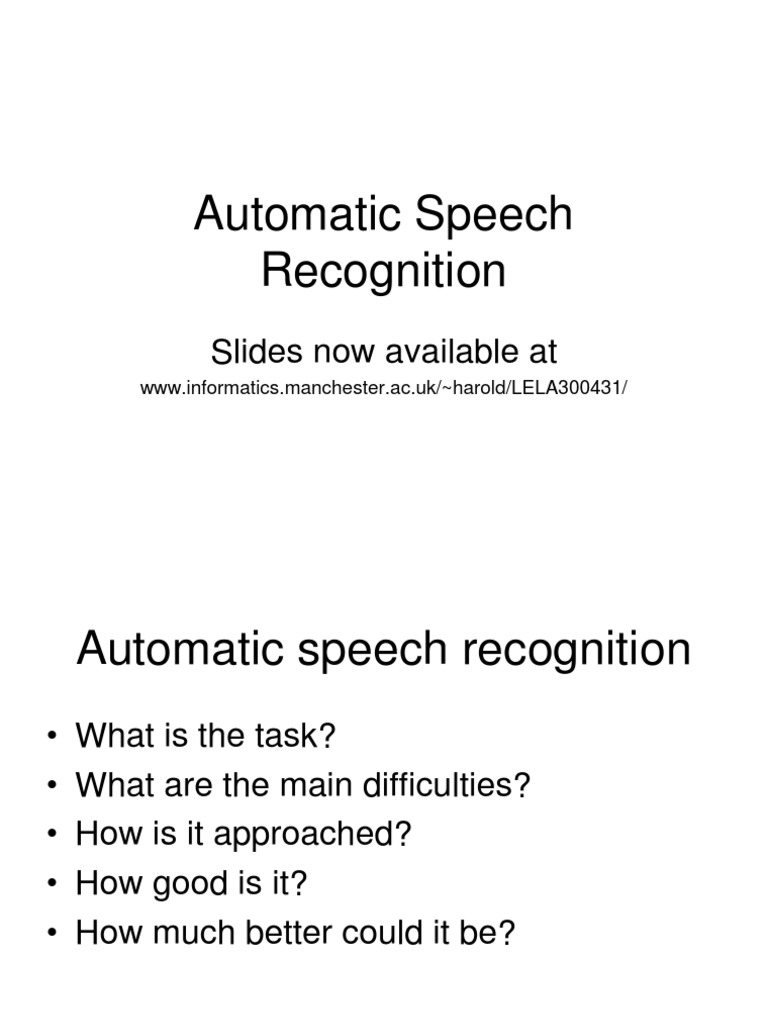 Automatic Speech Recognition

Slides now available at

www.informatics.manchester.ac.uk/~harold/LELA300431/

Automatic speech recognition

• What is the task?
• What are the main difficulties?
• How is it approached?
• How good is it?
• How much better could it be?